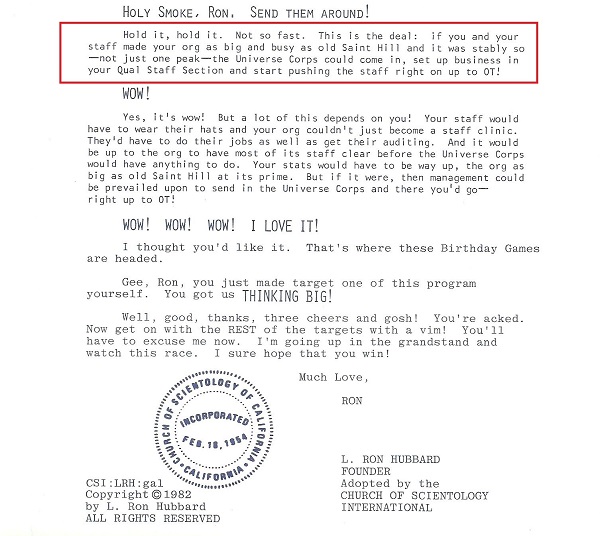 HOLY SMOKE, RON. SEND THEM AROUND!

Hold it, hold it. Not so fast. This is the deal: if you and your staff made your org as big and busy as old Saint Hill and it was stably so—not just one peak—the Universe Corps could come in, set up business in your Qual Staff Section and start pushing the staff right on up to OT!

WOW!

Yes, it's wow! But a lot of this depends on you! Your staff would have to wear their hats and your org couldn't just become a staff clinic. They'd have to do their jobs as well as get their auditing. And it would be up to the org to have most of its staff clear before the Universe Corps would have anything to do. Your stats would have to be way up, the org as big as old Saint Hill at its prime. But if it were, then management could be prevailed upon to send in the Universe Corps and there you'd go—right up to OT!

WOW! WOW! WOW! I LOVE IT!

I thought you'd like it. That's where these Birthday Games are headed.

Gee, Ron, you just made target one of this program yourself. You got us THINKING BIG!

Well, good, thanks, three cheers and gosh! You're acked. Now get on with the REST of the targets with a vim! You'll have to excuse me now. I'm going up in the grandstand and watch this race. I sure hope that you win!

Much Love,

RON

CHURCH OF SCIENTOLOGY OF CALIFORNIA
INCORPORATED
FEB. 18, 1954
CALIFORNIA

L. RON HUBBARD
FOUNDER
Adopted by the
CHURCH OF SCIENTOLOGY
INTERNATIONAL

CSI:LRH:gal
Copyright © 1982
by L. Ron Hubbard
ALL RIGHTS RESERVED